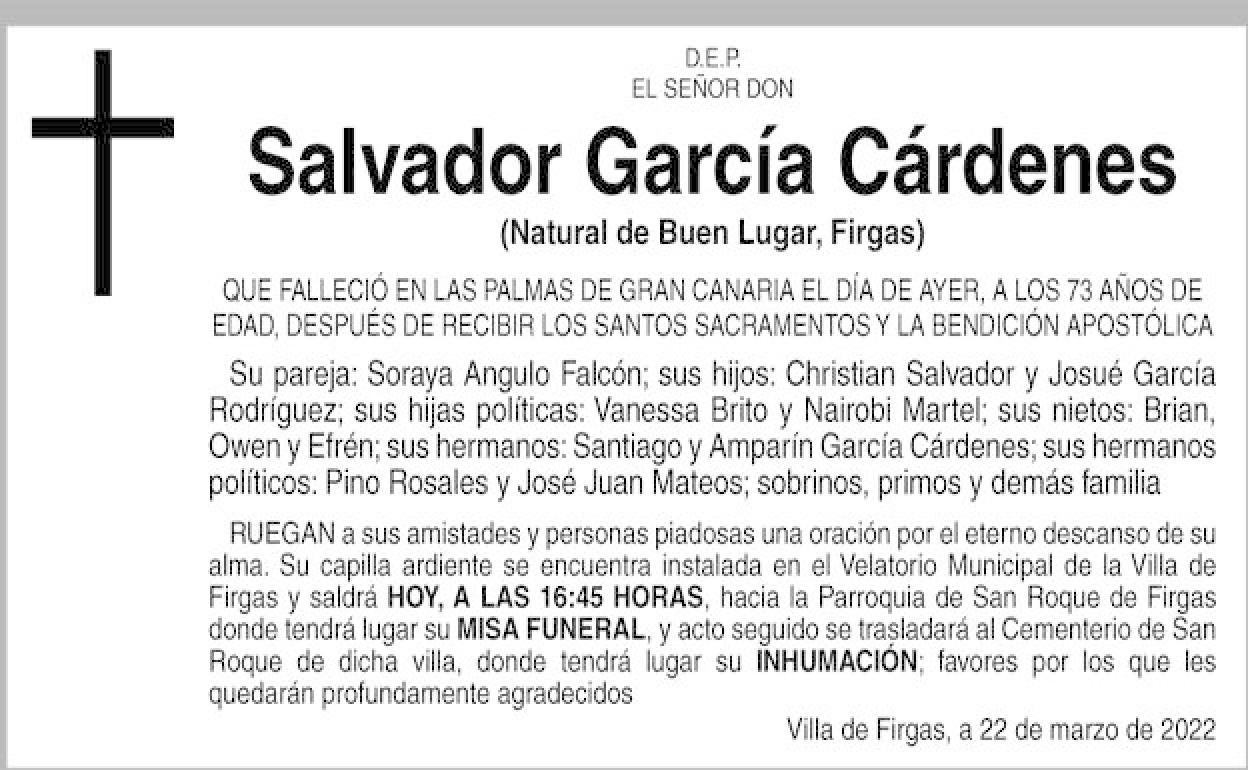 D.E.P.
EL SEÑOR DON

Salvador García Cárdenes

(Natural de Buen Lugar, Firgas)

QUE FALLECIÓ EN LAS PALMAS DE GRAN CANARIA EL DÍA DE AYER, A LOS 73 AÑOS DE EDAD, DESPUÉS DE RECIBIR LOS SANTOS SACRAMENTOS Y LA BENDICIÓN APOSTÓLICA

Su pareja: Soraya Angulo Falcón; sus hijos: Christian Salvador y Josué García Rodríguez; sus hijas políticas: Vanessa Brito y Nairobi Martel; sus nietos: Brian, Owen y Efrén; sus hermanos: Santiago y Amparín García Cárdenes; sus hermanos políticos: Pino Rosales y José Juan Mateos; sobrinos, primos y demás familia

RUEGAN a sus amistades y personas piadosas una oración por el eterno descanso de su alma. Su capilla ardiente se encuentra instalada en el Velatorio Municipal de la Villa de Firgas y saldrá HOY, A LAS 16:45 HORAS, hacia la Parroquia de San Roque de Firgas donde tendrá lugar su MISA FUNERAL, y acto seguido se trasladará al Cementerio de San Roque de dicha villa, donde tendrá lugar su INHUMACIÓN; favores por los que les quedarán profundamente agradecidos

Villa de Firgas, a 22 de marzo de 2022